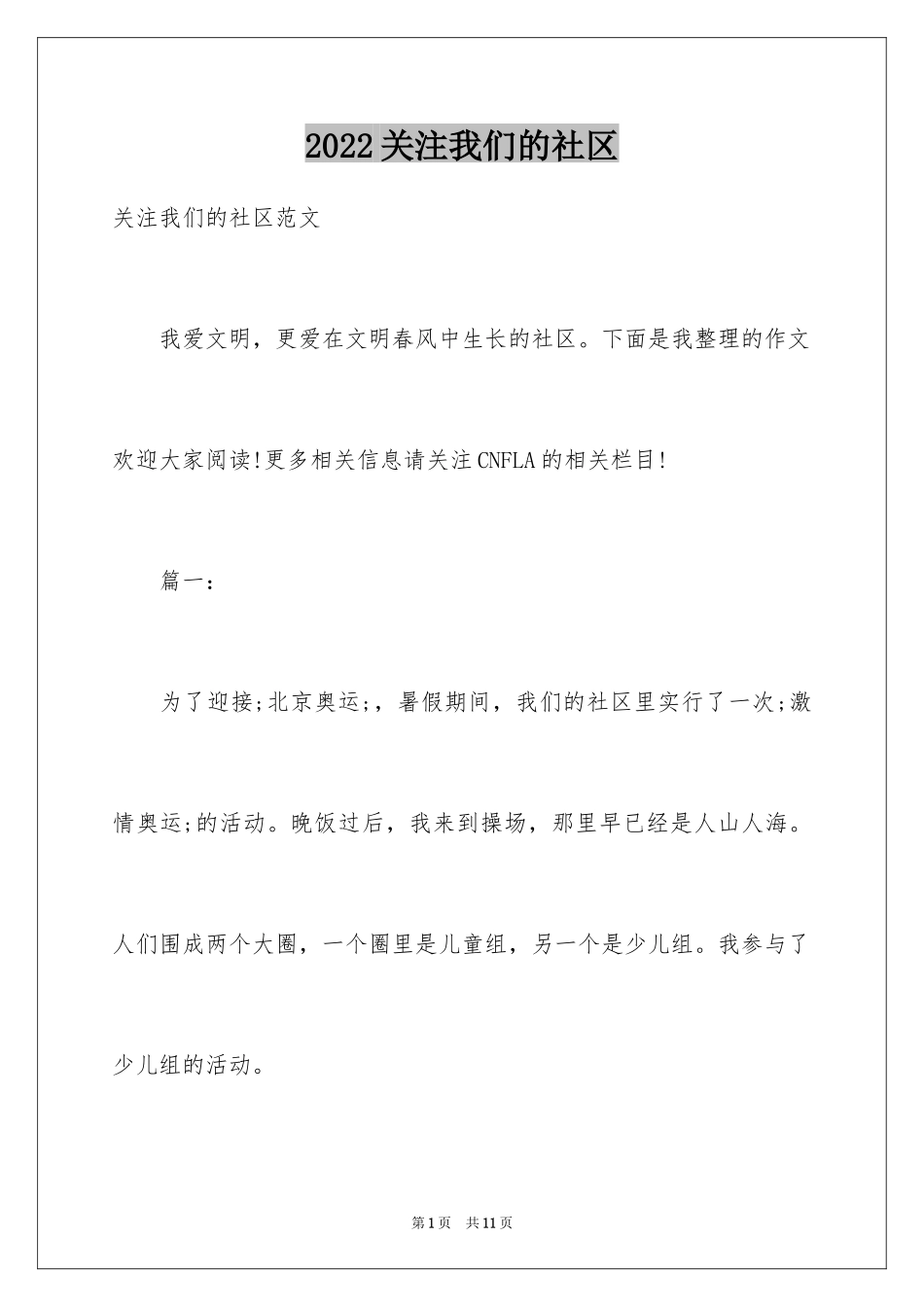 2022关注我们的社区

关注我们的社区范文

我爱文明，更爱在文明春风中生长的社区。下面是我整理的作文欢迎大家阅读!更多相关信息请关注CNFLA的相关栏目!

篇一：

为了迎接;北京奥运;，暑假期间，我们的社区里实行了一次;激情奥运;的活动。晚饭过后，我来到操场，那里早已经是人山人海。人们围成两个大圈，一个圈里是儿童组，另一个是少儿组。我参与了少儿组的活动。

第1页 共11页